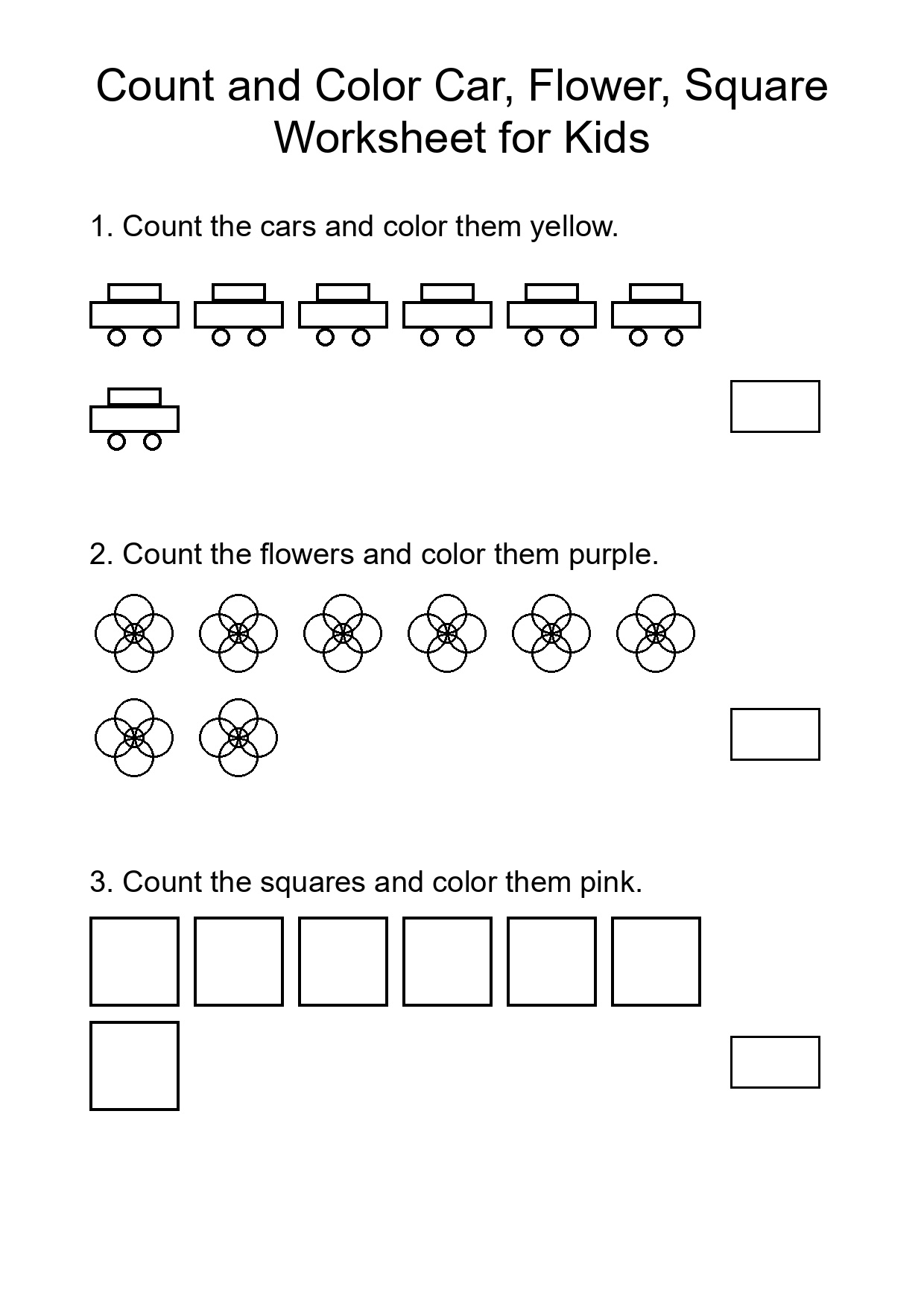 Count and Color Car, Flower, Square Worksheet for Kids

1. Count the cars and color them yellow.

2. Count the flowers and color them purple.

3. Count the squares and color them pink.